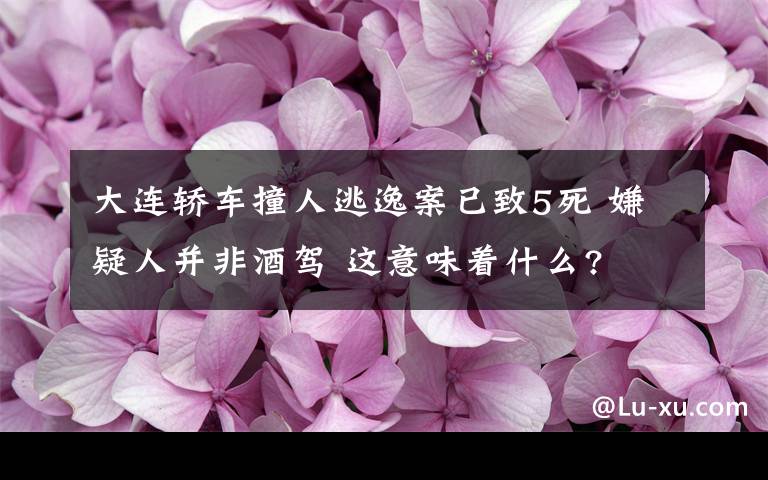 大连轿车撞人逃逸案已致5死 嫌疑人并非酒驾 这意味着什么？

@Lu-xu.com